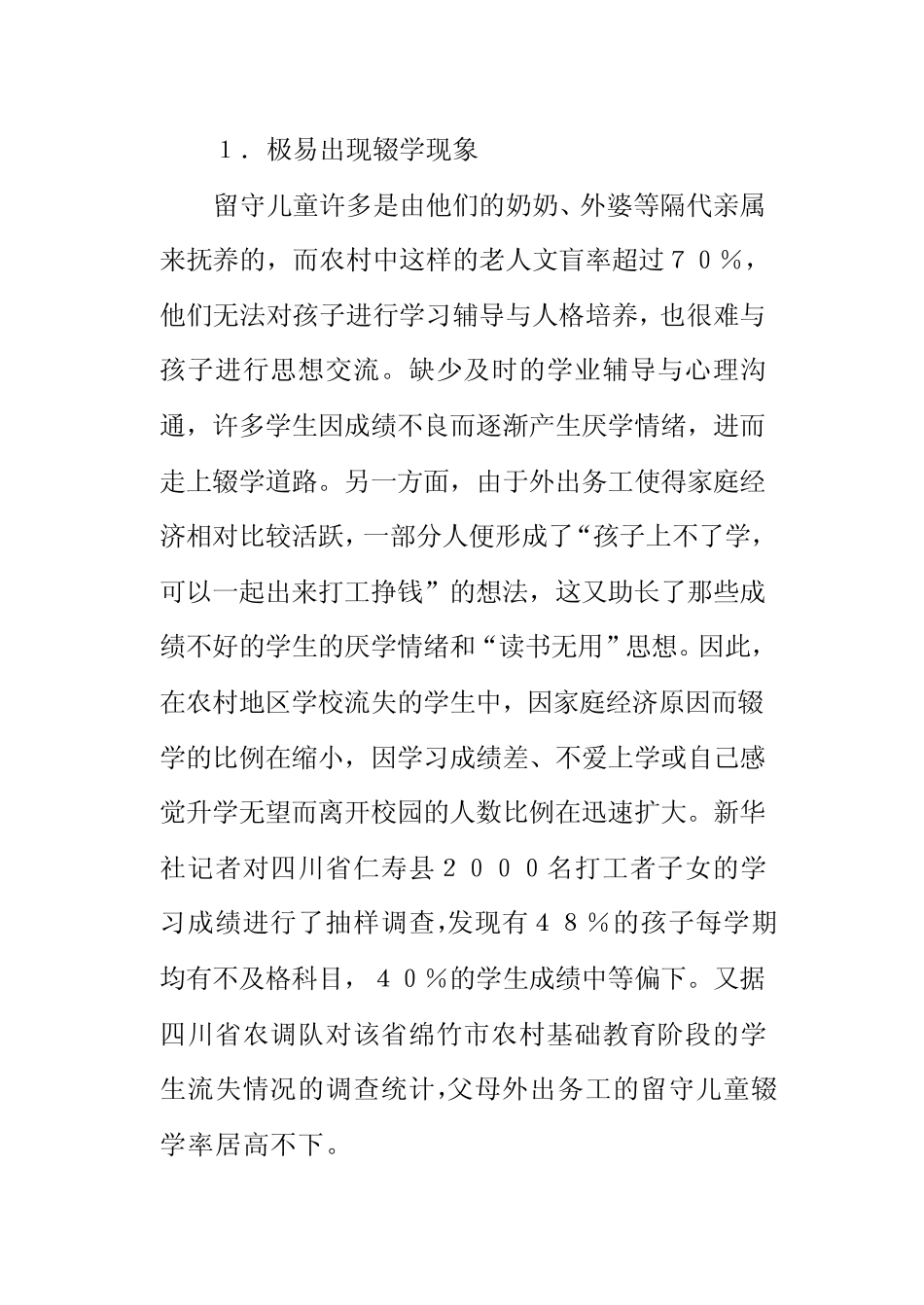 １．极易出现辍学现象

留守儿童许多是由他们的奶奶、外婆等隔代亲属来抚养的，而农村中这样的老人文盲率超过７０％，他们无法对孩子进行学习辅导与人格培养，也很难与孩子进行思想交流。缺少及时的学业辅导与心理沟通，许多学生因成绩不良而逐渐产生厌学情绪，进而走上辍学道路。另一方面，由于外出务工使得家庭经济相对比较活跃，一部分人便形成了“孩子上不了学，可以一起出来打工挣钱”的想法，这又助长了那些成绩不好的学生的厌学情绪和“读书无用”思想。因此，在农村地区学校流失的学生中，因家庭经济原因而辍学的比例在缩小，因学习成绩差、不爱上学或自己感觉升学无望而离开校园的人数比例在迅速扩大。新华社记者对四川省仁寿县２０００名打工者子女的学习成绩进行了抽样调查,发现有４８％的孩子每学期均有不及格科目，４０％的学生成绩中等偏下。又据四川省农调队对该省绵竹市农村基础教育阶段的学生流失情况的调查统计,父母外出务工的留守儿童辍学率居高不下。